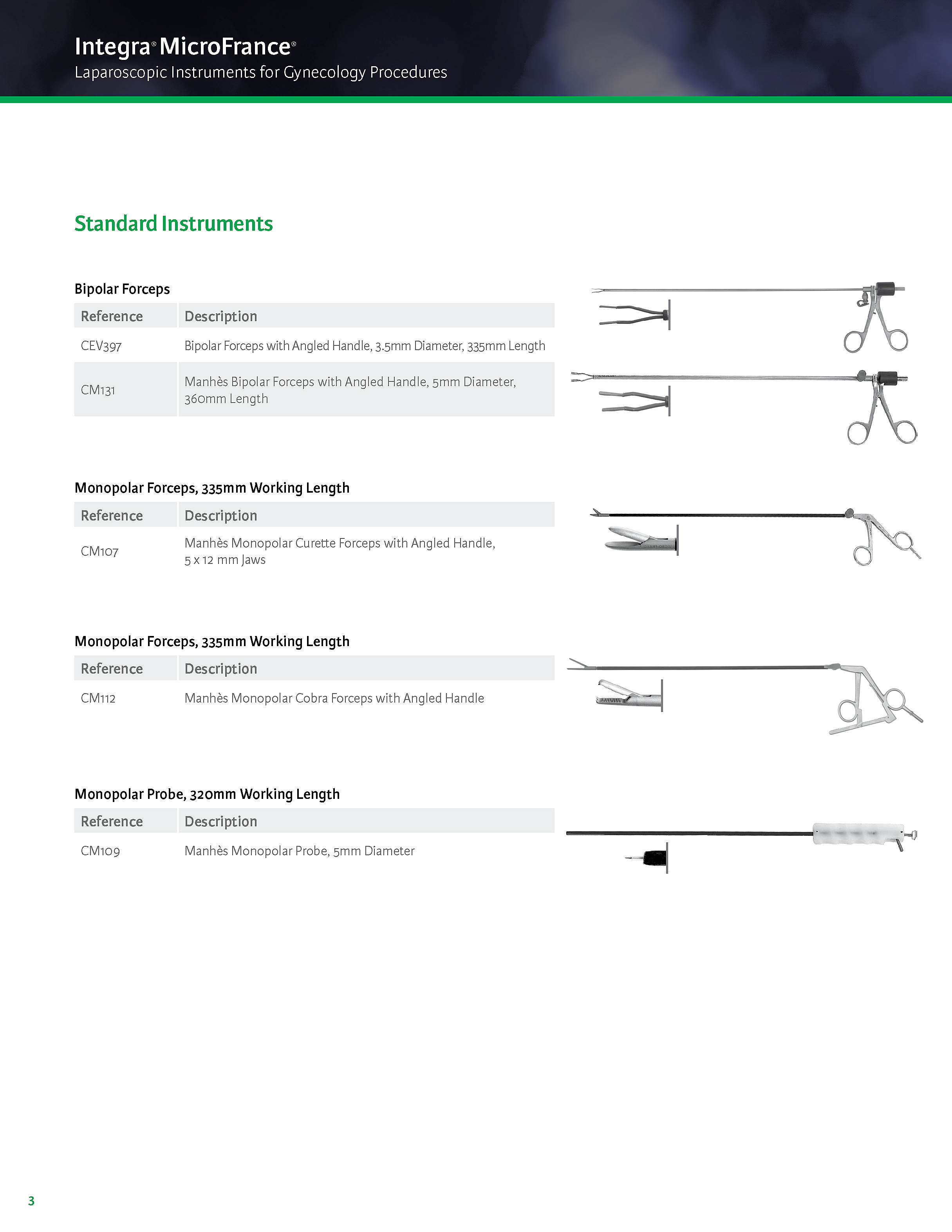 Integra® MicroFrance®
Laparoscopic Instruments for Gynecology Procedures

Standard Instruments

Bipolar Forceps

| Reference | Description |
|---|---|
| CEV397 | Bipolar Forceps with Angled Handle, 3.5mm Diameter, 335mm Length |
| CM131 | Manhès Bipolar Forceps with Angled Handle, 5mm Diameter, 360mm Length |

Monopolar Forceps, 335mm Working Length

| Reference | Description |
|---|---|
| CM107 | Manhès Monopolar Curette Forceps with Angled Handle, 5 x 12 mm Jaws |

Monopolar Forceps, 335mm Working Length

| Reference | Description |
|---|---|
| CM112 | Manhès Monopolar Cobra Forceps with Angled Handle |

Monopolar Probe, 320mm Working Length

| Reference | Description |
|---|---|
| CM109 | Manhès Monopolar Probe, 5mm Diameter |

3